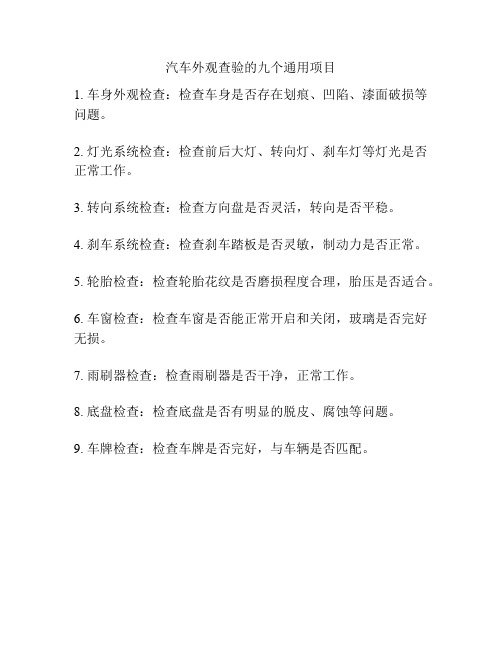 汽车外观查验的九个通用项目

1. 车身外观检查：检查车身是否存在划痕、凹陷、漆面破损等问题。

2. 灯光系统检查：检查前后大灯、转向灯、刹车灯等灯光是否正常工作。

3. 转向系统检查：检查方向盘是否灵活，转向是否平稳。

4. 刹车系统检查：检查刹车踏板是否灵敏，制动力是否正常。

5. 轮胎检查：检查轮胎花纹是否磨损程度合理，胎压是否适合。

6. 车窗检查：检查车窗是否能正常开启和关闭，玻璃是否完好无损。

7. 雨刷器检查：检查雨刷器是否干净，正常工作。

8. 底盘检查：检查底盘是否有明显的脱皮、腐蚀等问题。

9. 车牌检查：检查车牌是否完好，与车辆是否匹配。